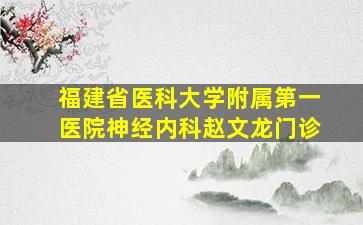 福建省医科大学附属第一医院神经内科赵文龙门诊